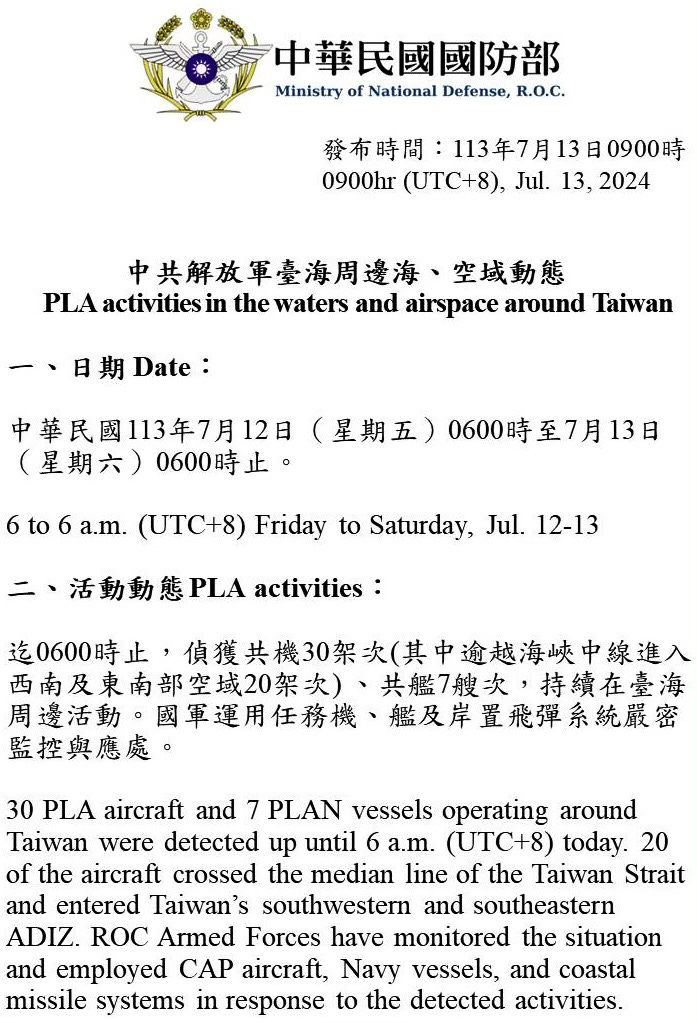 中華民國國防部
Ministry of National Defense, R.O.C.

發布時間：113年7月13日0900時
0900hr (UTC+8), Jul. 13, 2024

中共解放軍臺海周邊海、空域動態
PLA activities in the waters and airspace around Taiwan

一、日期 Date：

中華民國113年7月12日（星期五）0600時至7月13日（星期六）0600時止。

6 to 6 a.m. (UTC+8) Friday to Saturday, Jul. 12-13

二、活動動態 PLA activities：

迄0600時止，偵獲共機30架次(其中逾越海峽中線進入西南及東南部空域20架次)、共艦7艘次，持續在臺海周邊活動。國軍運用任務機、艦及岸置飛彈系統嚴密監控與應處。

30 PLA aircraft and 7 PLAN vessels operating around Taiwan were detected up until 6 a.m. (UTC+8) today. 20 of the aircraft crossed the median line of the Taiwan Strait and entered Taiwan's southwestern and southeastern ADIZ. ROC Armed Forces have monitored the situation and employed CAP aircraft, Navy vessels, and coastal missile systems in response to the detected activities.